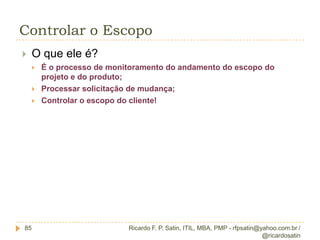 Controlar o Escopo

O que ele é?

É o processo de monitoramento do andamento do escopo do projeto e do produto;

Processar solicitação de mudança;

Controlar o escopo do cliente!

85

Ricardo F. P. Satin, ITIL, MBA, PMP - rfpsatin@yahoo.com.br / @ricardosatin